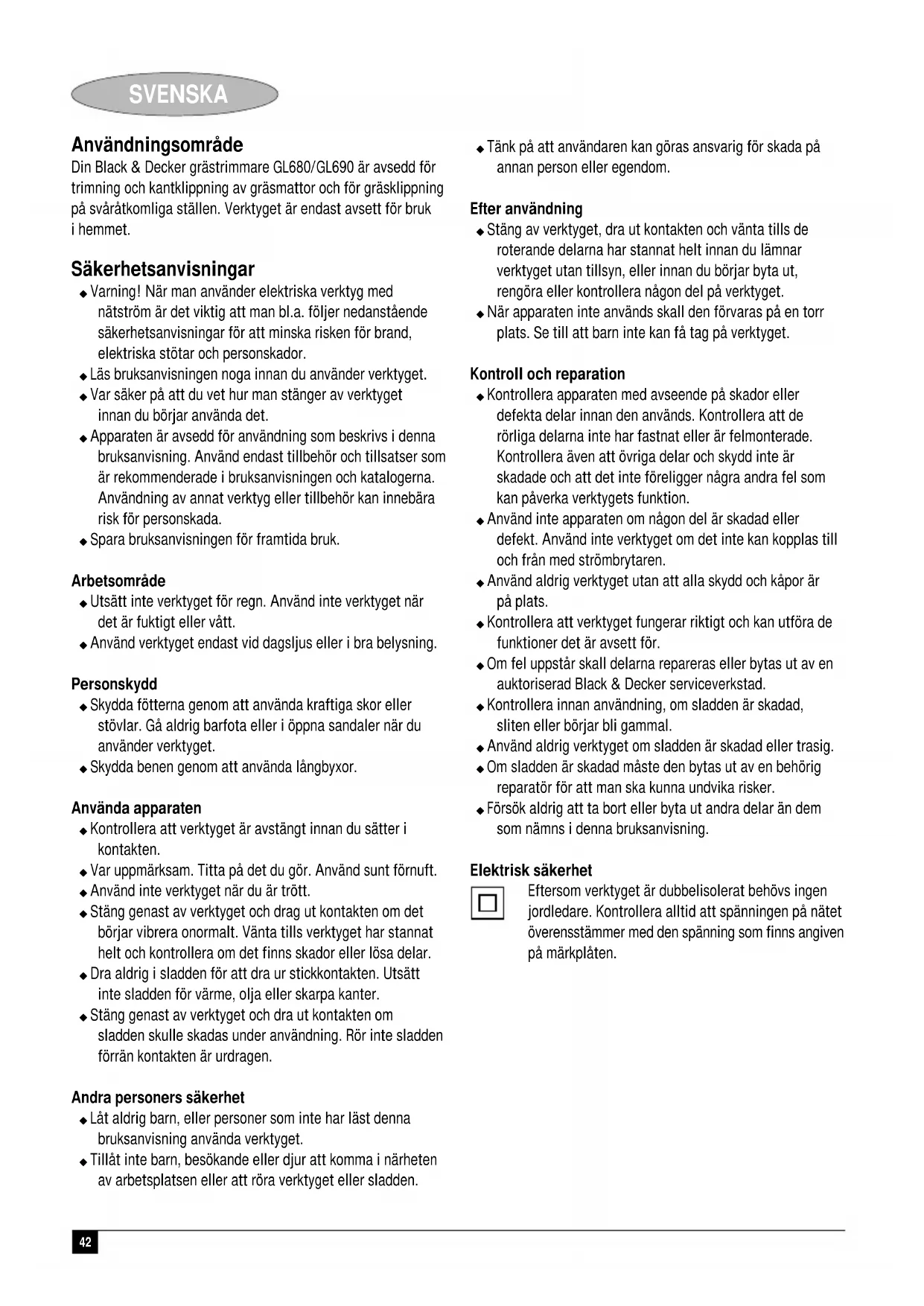 SVENSKA

Användningsområde
Din Black & Decker grästrimmare GL680/GL690 är avsedd för trimning och kantklippning av gräsmattor och för gräsklippning på svåråtkomliga ställen. Verktyget är endast avsett för bruk i hemmet.

Säkerhetsanvisningar
◆ Varning! När man använder elektriska verktyg med nätström är det viktig att man bl.a. följer nedanstående säkerhetsanvisningar för att minska risken för brand, elektriska stötar och personskador.
◆ Läs bruksanvisningen noga innan du använder verktyget.
◆ Var säker på att du vet hur man stänger av verktyget innan du börjar använda det.
◆ Apparaten är avsedd för användning som beskrivs i denna bruksanvisning. Använd endast tillbehör och tillsatser som är rekommenderade i bruksanvisningen och katalogerna. Användning av annat verktyg eller tillbehör kan innebära risk för personskada.
◆ Spara bruksanvisningen för framtida bruk.

Arbetsområde
◆ Utsätt inte verktyget för regn. Använd inte verktyget när det är fuktigt eller vått.
◆ Använd verktyget endast vid dagsljus eller i bra belysning.

Personskydd
◆ Skydda fötterna genom att använda kraftiga skor eller stövlar. Gå aldrig barfota eller i öppna sandaler när du använder verktyget.
◆ Skydda benen genom att använda långbyxor.

Använda apparaten
◆ Kontrollera att verktyget är avstängt innan du sätter i kontakten.
◆ Var uppmärksam. Titta på det du gör. Använd sunt förnuft.
◆ Använd inte verktyget när du är trött.
◆ Stäng genast av verktyget och drag ut kontakten om det börjar vibrera onormalt. Vänta tills verktyget har stannat helt och kontrollera om det finns skador eller lösa delar.
◆ Dra aldrig i sladden för att dra ur stickkontakten. Utsätt inte sladden för värme, olja eller skarpa kanter.
◆ Stäng genast av verktyget och dra ut kontakten om sladden skulle skadas under användning. Rör inte sladden förrän kontakten är urdragen.

Andra personers säkerhet
◆ Låt aldrig barn, eller personer som inte har läst denna bruksanvisning använda verktyget.
◆ Tillåt inte barn, besökande eller djur att komma i närheten av arbetsplatsen eller att röra verktyget eller sladden.
◆ Tänk på att användaren kan göras ansvarig för skada på annan person eller egendom.

Efter användning
◆ Stäng av verktyget, dra ut kontakten och vänta tills de roterande delarna har stannat helt innan du lämnar verktyget utan tillsyn, eller innan du börjar byta ut, rengöra eller kontrollera någon del på verktyget.
◆ När apparaten inte används skall den förvaras på en torr plats. Se till att barn inte kan få tag på verktyget.

Kontroll och reparation
◆ Kontrollera apparaten med avseende på skador eller defekta delar innan den används. Kontrollera att de rörliga delarna inte har fastnat eller är felmonterade. Kontrollera även att övriga delar och skydd inte är skadade och att det inte föreligger några andra fel som kan påverka verktygets funktion.
◆ Använd inte apparaten om någon del är skadad eller defekt. Använd inte verktyget om det inte kan kopplas till och från med strömbrytaren.
◆ Använd aldrig verktyget utan att alla skydd och kåpor är på plats.
◆ Kontrollera att verktyget fungerar riktigt och kan utföra de funktioner det är avsett för.
◆ Om fel uppstår skall delarna repareras eller bytas ut av en auktoriserad Black & Decker serviceverkstad.
◆ Kontrollera innan användning, om sladden är skadad, sliten eller börjar bli gammal.
◆ Använd aldrig verktyget om sladden är skadad eller trasig.
◆ Om sladden är skadad måste den bytas ut av en behörig reparatör för att man ska kunna undvika risker.
◆ Försök aldrig att ta bort eller byta ut andra delar än dem som nämns i denna bruksanvisning.

Elektrisk säkerhet
Eftersom verktyget är dubbelisolerat behövs ingen jordledare. Kontrollera alltid att spänningen på nätet överensstämmer med den spänning som finns angiven på märkplåten.

42